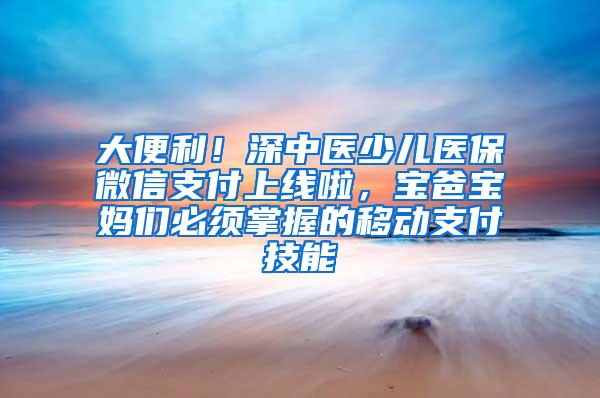 大便利！深中医少儿医保微信支付上线啦，宝爸宝妈们必须掌握的移动支付技能